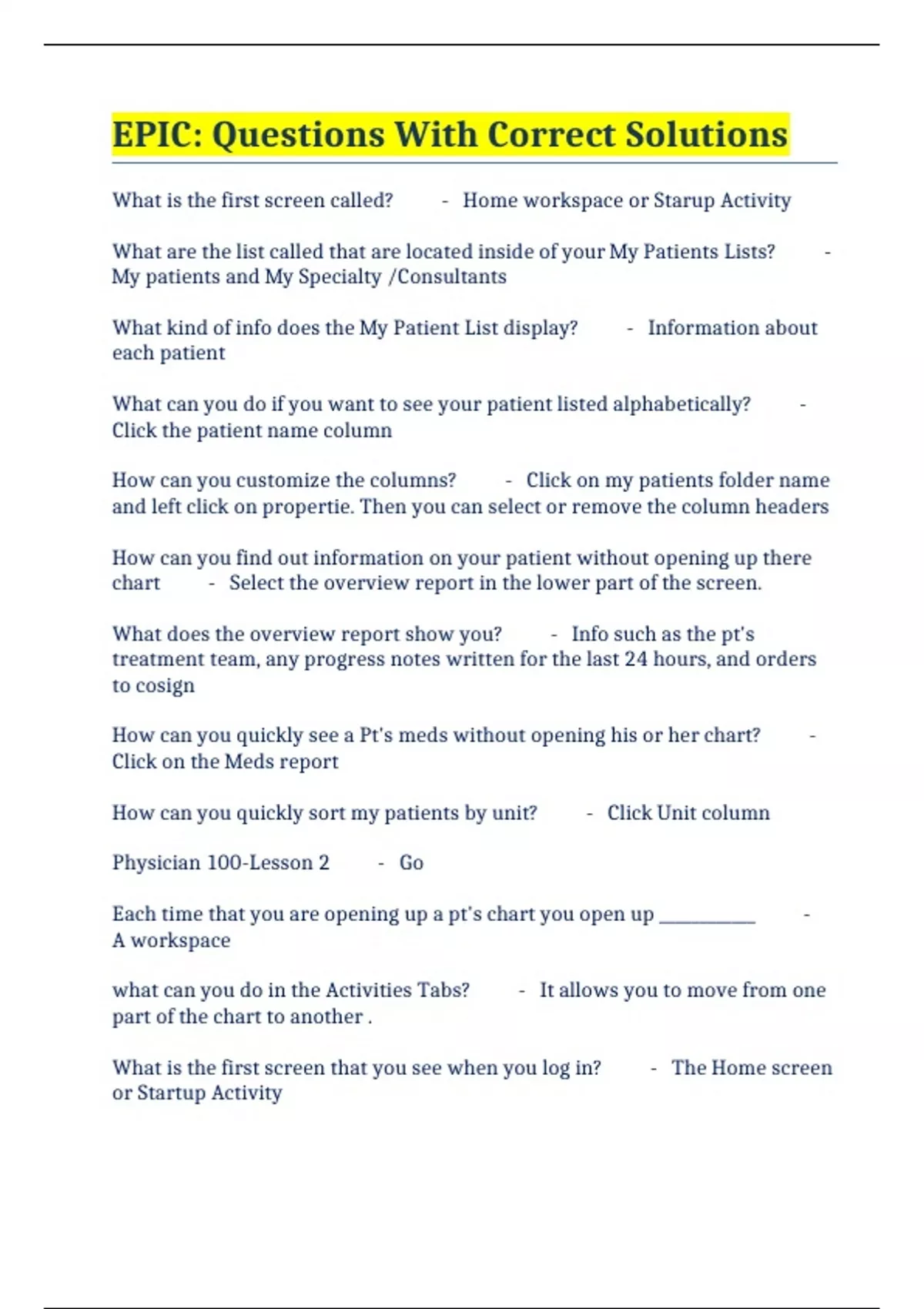 EPIC: Questions With Correct Solutions

What is the first screen called? - Home workspace or Starup Activity

What are the list called that are located inside of your My Patients Lists? - My patients and My Specialty /Consultants

What kind of info does the My Patient List display? - Information about each patient

What can you do if you want to see your patient listed alphabetically? - Click the patient name column

How can you customize the columns? - Click on my patients folder name and left click on propertie. Then you can select or remove the column headers

How can you find out information on your patient without opening up there chart - Select the overview report in the lower part of the screen.

What does the overview report show you? - Info such as the pt's treatment team, any progress notes written for the last 24 hours, and orders to cosign

How can you quickly see a Pt's meds without opening his or her chart? - Click on the Meds report

How can you quickly sort my patients by unit? - Click Unit column

Physician 100-Lesson 2 - Go

Each time that you are opening up a pt's chart you open up __________ - A workspace

what can you do in the Activities Tabs? - It allows you to move from one part of the chart to another .

What is the first screen that you see when you log in? - The Home screen or Startup Activity